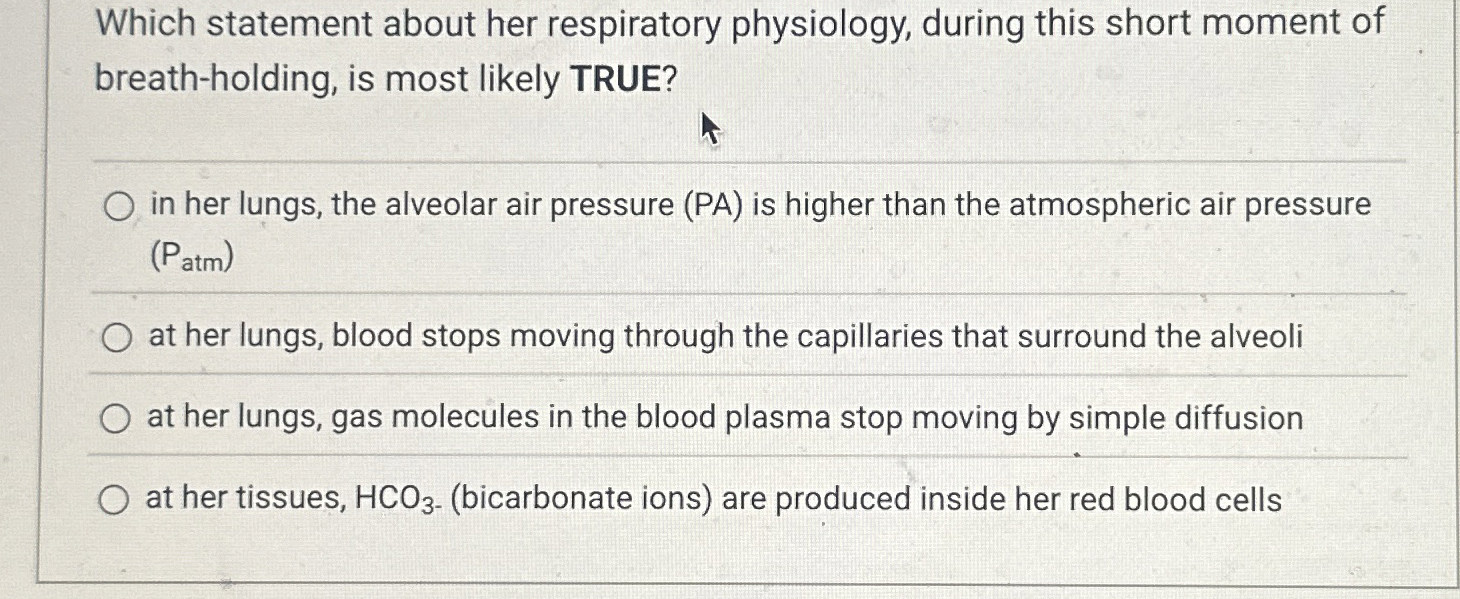 Which statement about her respiratory physiology, during this short moment of breath-holding, is most likely TRUE?

○ in her lungs, the alveolar air pressure (PA) is higher than the atmospheric air pressure ($P_{atm}$)

○ at her lungs, blood stops moving through the capillaries that surround the alveoli

○ at her lungs, gas molecules in the blood plasma stop moving by simple diffusion

○ at her tissues, $HCO_{3-}$ (bicarbonate ions) are produced inside her red blood cells